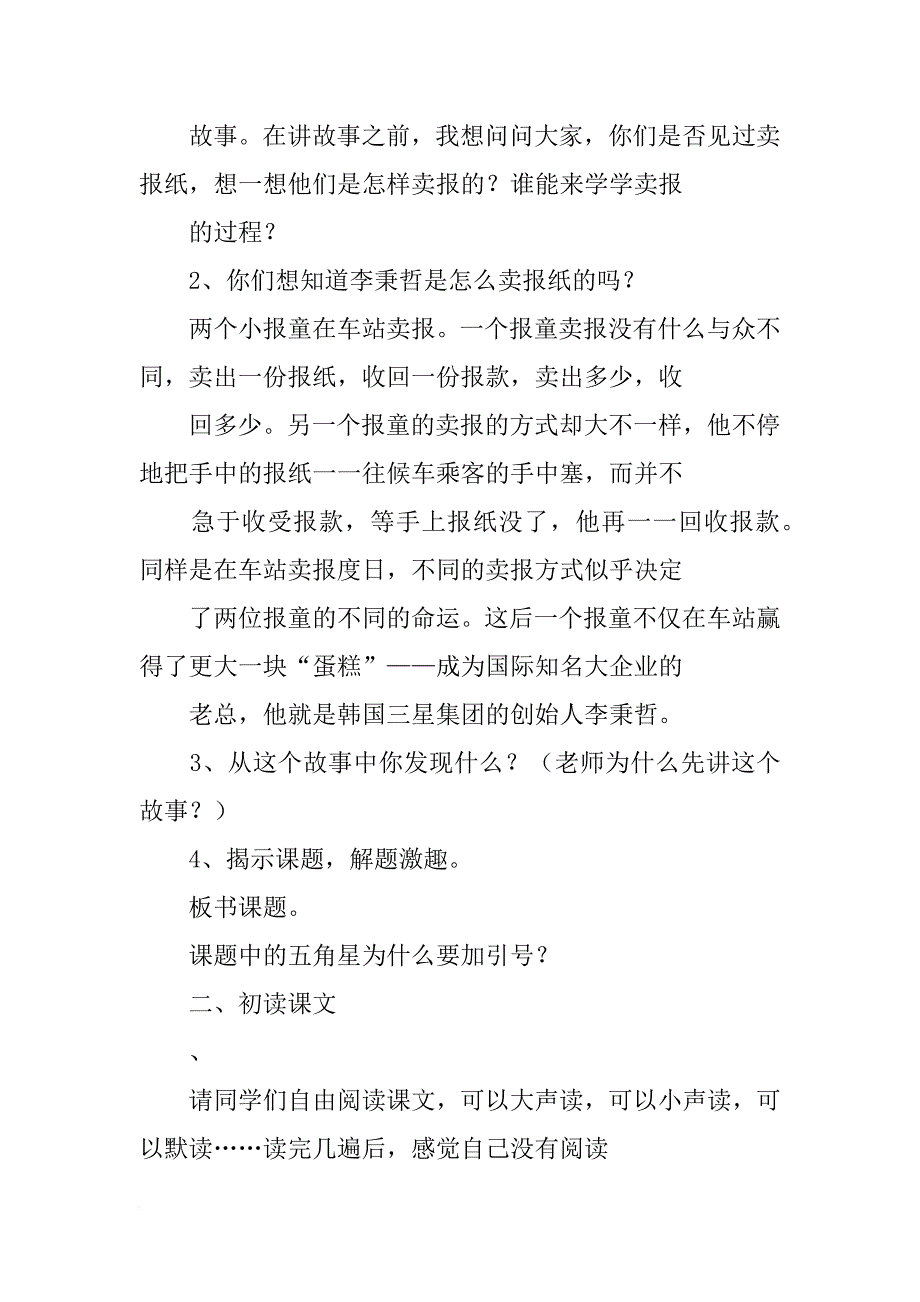 故事。在讲故事之前，我想问问大家，你们是否见过卖报纸，想一想他们是怎样卖报的？谁能来学学卖报

的过程？

2、你们想知道李秉哲是怎么卖报纸的吗？

两个小报童在车站卖报。一个报童卖报没有什么与众不同，卖出一份报纸，收回一份报款，卖出多少，收

回多少。另一个报童的卖报的方式却大不一样，他不停地把手中的报纸一一往候车乘客的手中塞，而并不

急于收受报款，等手上报纸没了，他再一一回收报款。同样是在车站卖报度日，不同的卖报方式似乎决定

了两位报童的不同的命运。这后一个报童不仅在车站赢得了更大一块“蛋糕”——成为国际知名大企业的

老总，他就是韩国三星集团的创始人李秉哲。

3、从这个故事中你发现什么？（老师为什么先讲这个故事？）

4、揭示课题，解题激趣。

板书课题。

课题中的五角星为什么要加引号？

二、初读课文

、

请同学们自由阅读课文，可以大声读，可以小声读，可以默读……读完几遍后，感觉自己没有阅读